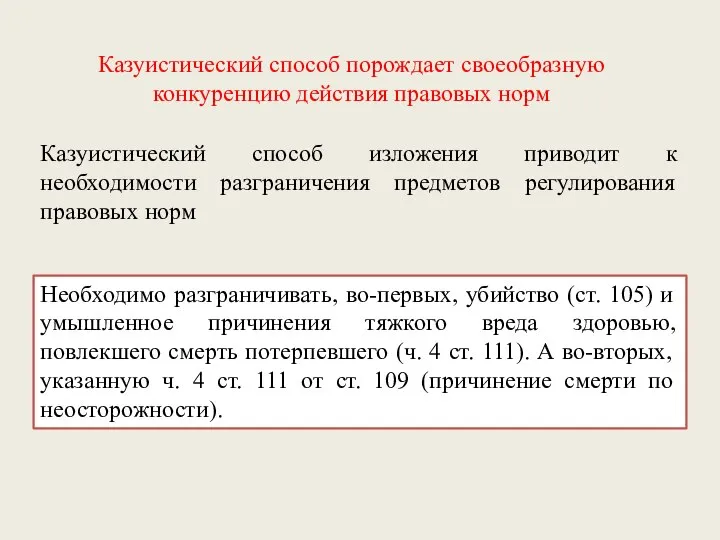 Казуистический способ порождает своеобразную конкуренцию действия правовых норм

Казуистический способ изложения приводит к необходимости разграничения предметов регулирования правовых норм

Необходимо разграничивать, во-первых, убийство (ст. 105) и умышленное причинения тяжкого вреда здоровью, повлекшего смерть потерпевшего (ч. 4 ст. 111). А во-вторых, указанную ч. 4 ст. 111 от ст. 109 (причинение смерти по неосторожности).